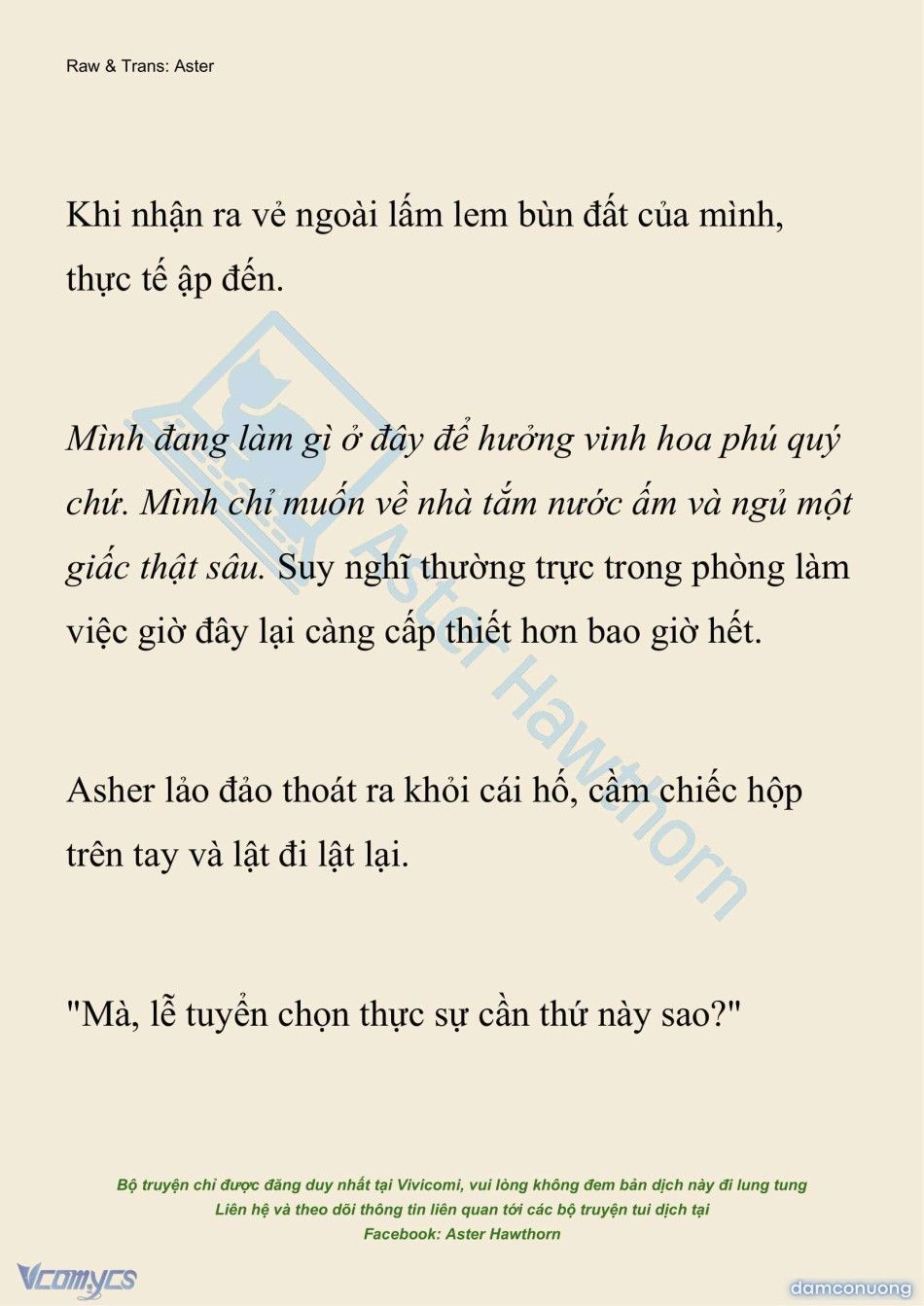 Raw & Trans: Aster

Khi nhận ra vẻ ngoài lấm lem bùn đất của mình, thực tế ập đến.

Mình đang làm gì ở đây để hưởng vinh hoa phú quý chứ. Mình chỉ muốn về nhà tắm nước ấm và ngủ một giấc thật sâu. Suy nghĩ thường trực trong phòng làm việc giờ đây lại càng cấp thiết hơn bao giờ hết.

Asher lảo đảo thoát ra khỏi cái hố, cầm chiếc hộp trên tay và lật đi lật lại.

"Mà, lễ tuyển chọn thực sự cần thứ này sao?"

Aster Hawthorn

Bộ truyện chỉ được đăng duy nhất tại Vivicomi, vui lòng không đem bản dịch này đi lung tung
Liên hệ và theo dõi thông tin liên quan tới các bộ truyện tui dịch tại
Facebook: Aster Hawthorn

Vcomycs

damconuong